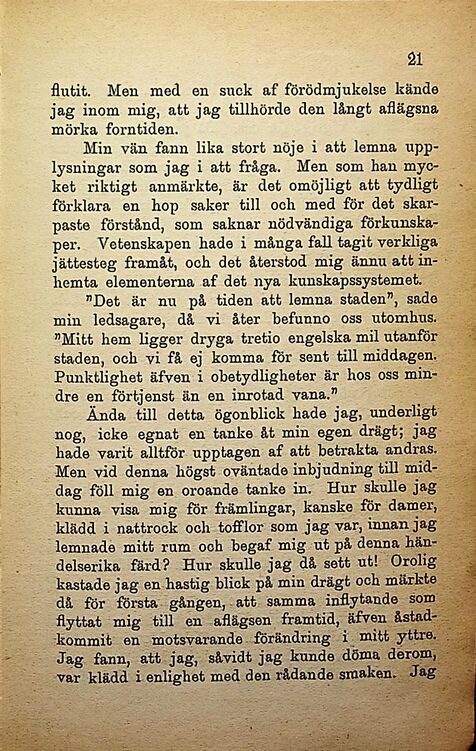 21

flutit. Men med en suck af förödmjukelse kände jag inom mig, att jag tillhörde den långt aflägsna mörka forntiden.

Min vän fann lika stort nöje i att lemna upplysningar som jag i att fråga. Men som han mycket riktigt anmärkte, är det omöjligt att tydligt förklara en hop saker till och med för det skarpaste förstånd, som saknar nödvändiga förkunskaper. Vetenskapen hade i många fall tagit verkliga jättesteg framåt, och det återstod mig ännu att inhemta elementerna af det nya kunskapssystemet.

"Det är nu på tiden att lemna staden", sade min ledsagare, då vi åter befunno oss utomhus. "Mitt hem ligger dryga tretio engelska mil utanför staden, och vi få ej komma för sent till middagen. Punktlighet äfven i obetydligheter är hos oss mindre en förtjenst än en inrotad vana."

Ända till detta ögonblick hade jag, underligt nog, icke egnat en tanke åt min egen drägt; jag hade varit alltför upptagen af att betrakta andras. Men vid denna högst oväntade inbjudning till middag föll mig en oroande tanke in. Hur skulle jag kunna visa mig för främlingar, kanske för damer, klädd i nattrock och tofflor som jag var, innan jag lemnade mitt rum och begaf mig ut på denna händelserika färd? Hur skulle jag då sett ut! Orolig kastade jag en hastig blick på min drägt och märkte då för första gången, att samma inflytande som flyttat mig till en aflägsen framtid, äfven åstadkommit en motsvarande förändring i mitt yttre. Jag fann, att jag, såvidt jag kunde döma derom, var klädd i enlighet med den rådande smaken. Jag